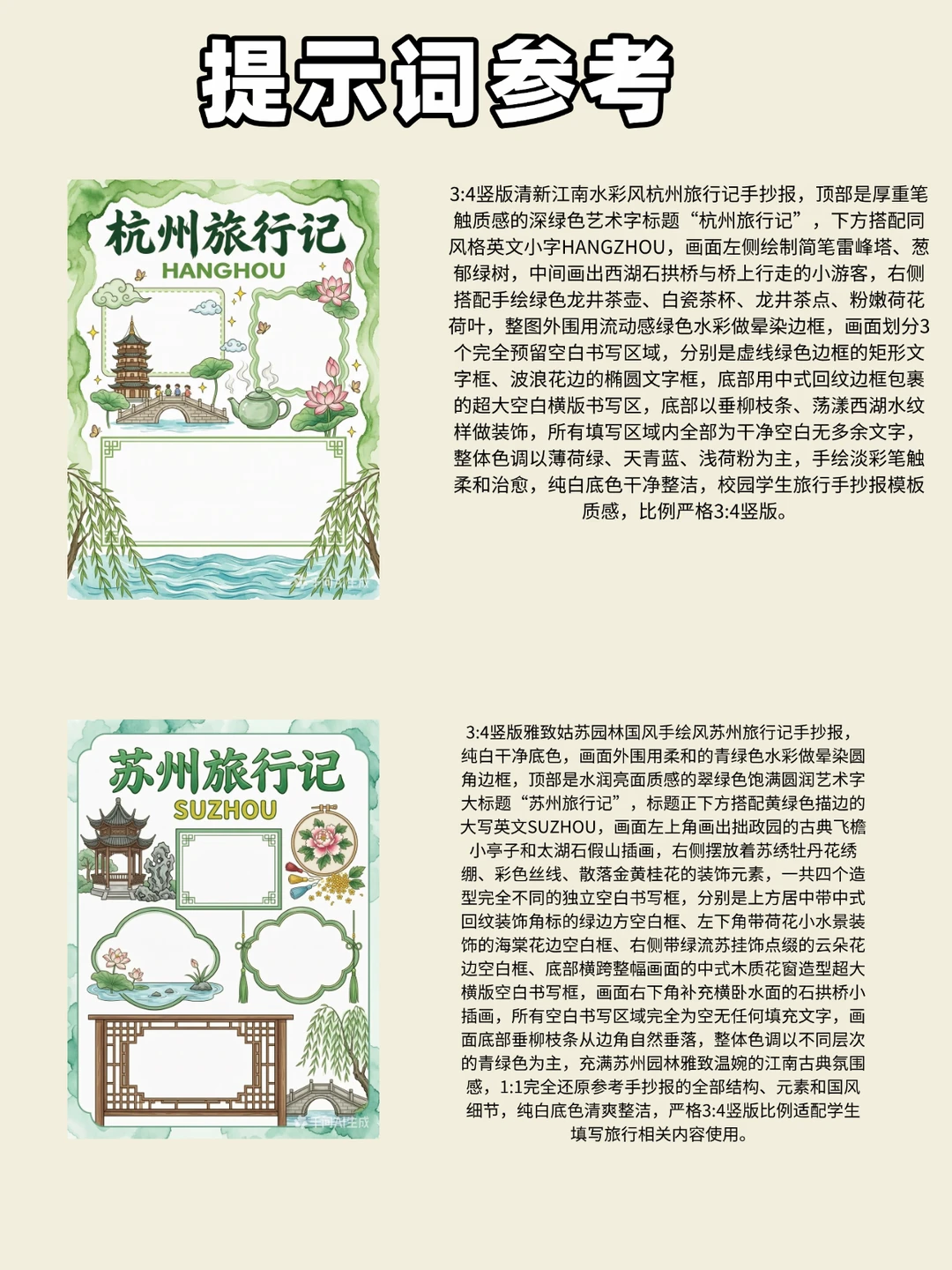 提示词参考

杭州旅行记
HANGHOU

3:4竖版清新江南水彩风杭州旅行记手抄报，顶部是厚重笔触质感的深绿色艺术字标题“杭州旅行记”，下方搭配同风格英文小字HANGZHOU，画面左侧绘制简笔雷峰塔、葱郁绿树，中间画出西湖石拱桥与桥上行走的小游客，右侧搭配手绘绿色龙井茶壶、白瓷茶杯、龙井茶点、粉嫩荷花荷叶，整图外围用流动感绿色水彩做晕染边框，画面划分3个完全预留空白书写区域，分别是虚线绿色边框的矩形文字框、波浪花边的椭圆文字框，底部用中式回纹边框包裹的超大空白横版书写区，底部以垂柳枝条、荡漾西湖水纹样做装饰，所有填写区域内全部为干净空白无多余文字，整体色调以薄荷绿、天青蓝、浅荷粉为主，手绘淡彩笔触柔和治愈，纯白底色干净整洁，校园学生旅行手抄报模板质感，比例严格3:4竖版。

苏州旅行记
SUZHOU

3:4竖版雅致姑苏园林国风手绘风苏州旅行记手抄报，纯白干净底色，画面外围用柔和的青绿色水彩做晕染圆角边框，顶部是水润亮面质感的翠绿色饱满圆润艺术字大标题“苏州旅行记”，标题正下方搭配黄绿色描边的大写英文SUZHOU，画面左上角画出拙政园的古典飞檐小亭子和太湖石假山插画，右侧摆放着苏绣牡丹花绣绷、彩色丝线、散落金黄桂花的装饰元素，一共四个造型完全不同的独立空白书写框，分别是上方居中带中式回纹装饰角标的绿边方空白框、左下角带荷花小水景装饰的海棠花边空白框、右侧带绿流苏挂饰点缀的云朵花边空白框、底部横跨整幅画面的中式木质花窗造型超大横版空白书写框，画面右下角补充横卧水面的石拱桥小插画，所有空白书写区域完全为空无任何填充文字，画面底部垂柳枝条从边角自然垂落，整体色调以不同层次的青绿色为主，充满苏州园林雅致温婉的江南古典氛围感，1:1完全还原参考手抄报的全部结构、元素和国风细节，纯白底色清爽整洁，严格3:4竖版比例适配学生填写旅行相关内容使用。